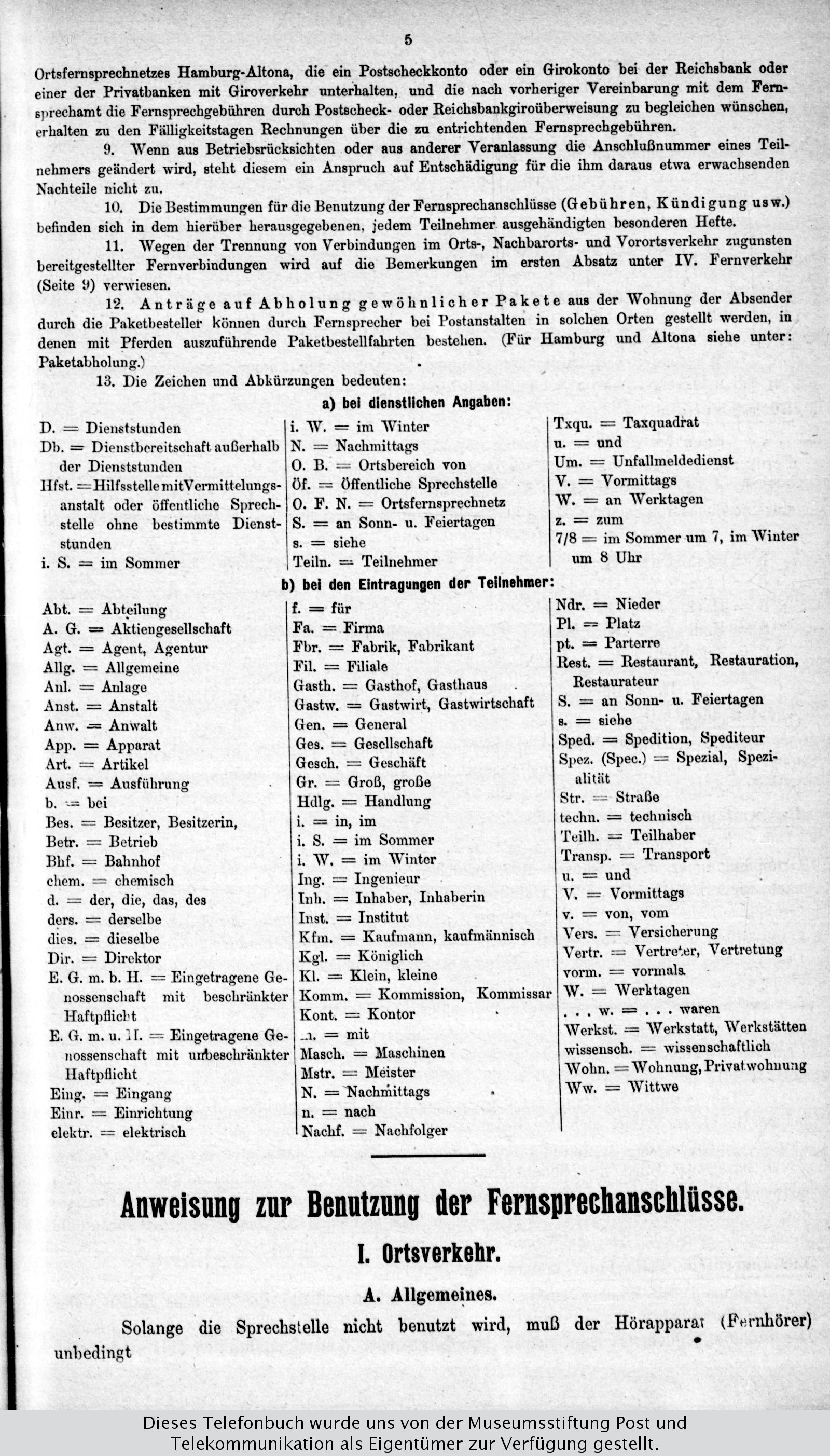 5

Ortsfernsprechnetzes Hamburg-Altona, die ein Postscheckkonto oder ein Girokonto bei der Reichsbank oder einer der Privatbanken mit Giroverkehr unterhalten, und die nach vorheriger Vereinbarung mit dem Fernsprechamt die Fernsprechgebühren durch Postscheck- oder Reichsbankgiroüberweisung zu begleichen wünschen, erhalten zu den Fälligkeitstagen Rechnungen über die zu entrichtenden Fernsprechgebühren.

9. Wenn aus Betriebsrücksichten oder aus anderer Veranlassung die Anschlußnummer eines Teilnehmers geändert wird, steht diesem ein Anspruch auf Entschädigung für die ihm daraus etwa erwachsenden Nachteile nicht zu.

10. Die Bestimmungen für die Benutzung der Fernsprechanschlüsse (Gebühren, Kündigung usw.) befinden sich in dem hierüber herausgegebenen, jedem Teilnehmer ausgehändigten besonderen Hefte.

11. Wegen der Trennung von Verbindungen im Orts-, Nachbarorts- und Vorortsverkehr zugunsten bereitgestellter Fernverbindungen wird auf die Bemerkungen im ersten Absatz unter IV. Fernverkehr (Seite 9) verwiesen.

12. Anträge auf Abholung gewöhnlicher Pakete aus der Wohnung der Absender durch die Paketbesteller können durch Fernsprecher bei Postanstalten in solchen Orten gestellt werden, in denen mit Pferden auszuführende Paketbestellfahrten bestehen. (Für Hamburg und Altona siehe unter: Paketabholung.)

13. Die Zeichen und Abkürzungen bedeuten:

a) bei dienstlichen Angaben:

D. = Dienststunden
Db. = Dienstbereitschaft außerhalb der Dienststunden
Hfst. = Hilfsstelle mit Vermittelungsanstalt oder öffentliche Sprechstelle ohne bestimmte Dienststunden
i. S. = im Sommer

i. W. = im Winter
N. = Nachmittags
O. B. = Ortsbereich von
Öf. = Öffentliche Sprechstelle
O. F. N. = Ortsfernsprechnetz
S. = an Sonn- u. Feiertagen
s. = siehe
Teiln. = Teilnehmer

Txqu. = Taxquadrat
u. = und
Um. = Unfallmeldedienst
V. = Vormittags
W. = an Werktagen
z. = zum
7/8 = im Sommer um 7, im Winter um 8 Uhr

b) bei den Eintragungen der Teilnehmer:

Abt. = Abteilung
A. G. = Aktiengesellschaft
Agt. = Agent, Agentur
Allg. = Allgemeine
Anl. = Anlage
Anst. = Anstalt
Anw. = Anwalt
App. = Apparat
Art. = Artikel
Ausf. = Ausführung
b. = bei
Bes. = Besitzer, Besitzerin,
Betr. = Betrieb
Bhf. = Bahnhof
chem. = chemisch
d. = der, die, das, des
ders. = derselbe
dies. = dieselbe
Dir. = Direktor
E. G. m. b. H. = Eingetragene Genossenschaft mit beschränkter Haftpflicht
E. G. m. u. H. = Eingetragene Genossenschaft mit unbeschränkter Haftpflicht
Eing. = Eingang
Einr. = Einrichtung
elektr. = elektrisch

f. = für
Fa. = Firma
Fbr. = Fabrik, Fabrikant
Fil. = Filiale
Gasth. = Gasthof, Gasthaus
Gastw. = Gastwirt, Gastwirtschaft
Gen. = General
Ges. = Gesellschaft
Gesch. = Geschäft
Gr. = Groß, große
Hdlg. = Handlung
i. = in, im
i. S. = im Sommer
i. W. = im Winter
Ing. = Ingenieur
Inh. = Inhaber, Inhaberin
Inst. = Institut
Kfm. = Kaufmann, kaufmännisch
Kgl. = Königlich
Kl. = Klein, kleine
Komm. = Kommission, Kommissar
Kont. = Kontor
m. = mit
Masch. = Maschinen
Mstr. = Meister
N. = Nachmittags
n. = nach
Nachf. = Nachfolger

Ndr. = Nieder
Pl. = Platz
pt. = Parterre
Rest. = Restaurant, Restauration, Restaurateur
S. = an Sonn- u. Feiertagen
s. = siehe
Sped. = Spedition, Spediteur
Spez. (Spec.) = Spezial, Spezialität
Str. = Straße
techn. = technisch
Teilh. = Teilhaber
Transp. = Transport
u. = und
V. = Vormittags
v. = von, vom
Vers. = Versicherung
Vertr. = Vertreter, Vertretung
vorm. = vormals
W. = Werktagen
. . . w. = . . . waren
Werkst. = Werkstatt, Werkstätten
wissensch. = wissenschaftlich
Wohn. = Wohnung, Privatwohnung
Ww. = Wittwe

Anweisung zur Benutzung der Fernsprechanschlüsse.

I. Ortsverkehr.

A. Allgemeines.

Solange die Sprechstelle nicht benutzt wird, muß der Hörapparat (Fernhörer) unbedingt

Dieses Telefonbuch wurde uns von der Museumsstiftung Post und Telekommunikation als Eigentümer zur Verfügung gestellt.